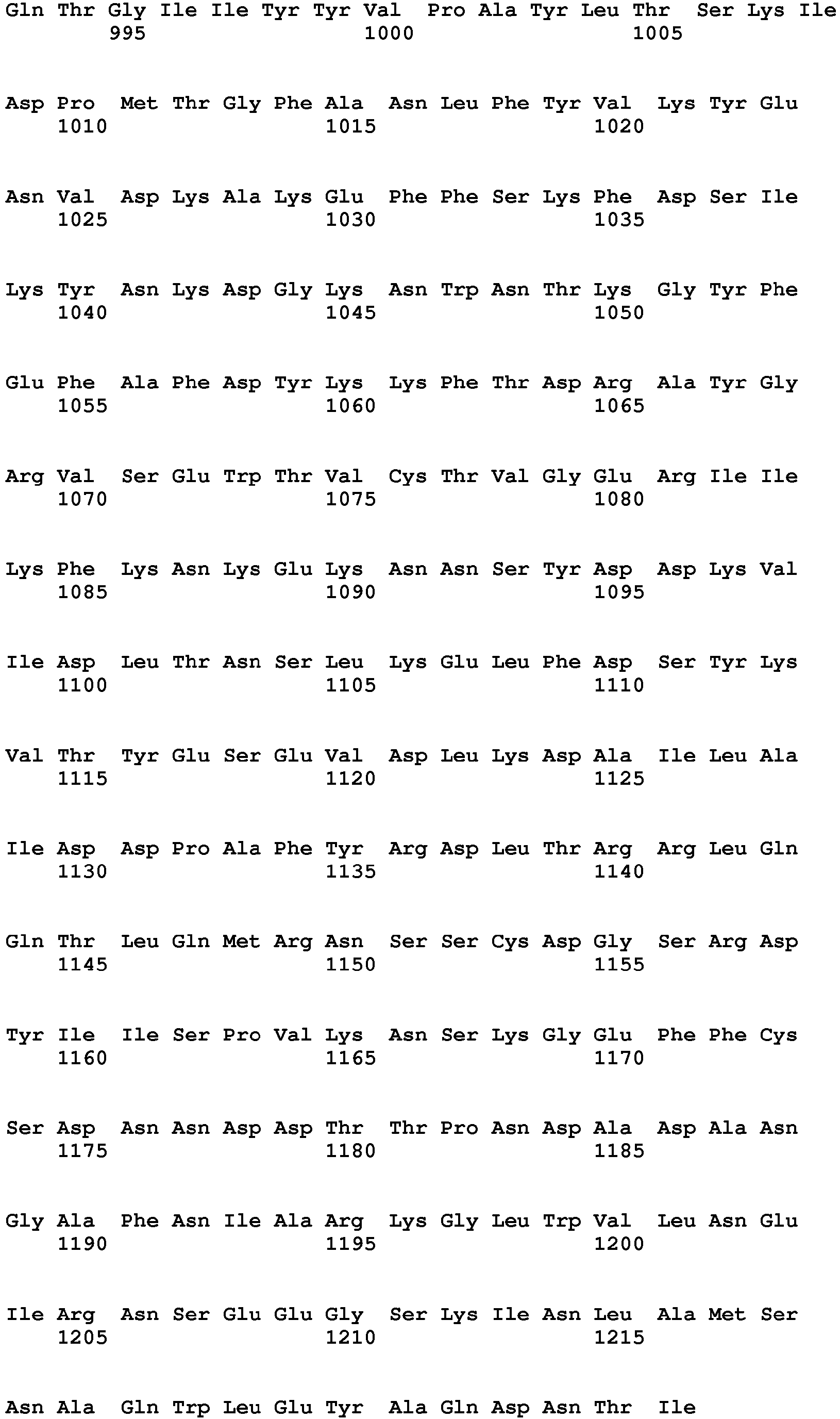 Gln Thr Gly Ile Ile Tyr Tyr Val Pro Ala Tyr Leu Thr Ser Lys Ile
995 1000 1005

Asp Pro Met Thr Gly Phe Ala Asn Leu Phe Tyr Val Lys Tyr Glu
1010 1015 1020

Asn Val Asp Lys Ala Lys Glu Phe Phe Ser Lys Phe Asp Ser Ile
1025 1030 1035

Lys Tyr Asn Lys Asp Gly Lys Asn Trp Asn Thr Lys Gly Tyr Phe
1040 1045 1050

Glu Phe Ala Phe Asp Tyr Lys Lys Phe Thr Asp Arg Ala Tyr Gly
1055 1060 1065

Arg Val Ser Glu Trp Thr Val Cys Thr Val Gly Glu Arg Ile Ile
1070 1075 1080

Lys Phe Lys Asn Lys Glu Lys Asn Asn Ser Tyr Asp Asp Lys Val
1085 1090 1095

Ile Asp Leu Thr Asn Ser Leu Lys Glu Leu Phe Asp Ser Tyr Lys
1100 1105 1110

Val Thr Tyr Glu Ser Glu Val Asp Leu Lys Asp Ala Ile Leu Ala
1115 1120 1125

Ile Asp Asp Pro Ala Phe Tyr Arg Asp Leu Thr Arg Arg Leu Gln
1130 1135 1140

Gln Thr Leu Gln Met Arg Asn Ser Ser Cys Asp Gly Ser Arg Asp
1145 1150 1155

Tyr Ile Ile Ser Pro Val Lys Asn Ser Lys Gly Glu Phe Phe Cys
1160 1165 1170

Ser Asp Asn Asn Asp Asp Thr Thr Pro Asn Asp Ala Asp Ala Asn
1175 1180 1185

Gly Ala Phe Asn Ile Ala Arg Lys Gly Leu Trp Val Leu Asn Glu
1190 1195 1200

Ile Arg Asn Ser Glu Glu Gly Ser Lys Ile Asn Leu Ala Met Ser
1205 1210 1215

Asn Ala Gln Trp Leu Glu Tyr Ala Gln Asp Asn Thr Ile